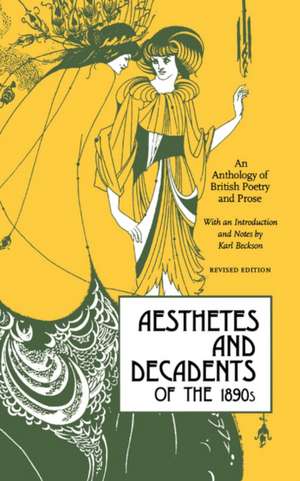 An Anthology of British Poetry and Prose

With an Introduction and Notes by Karl Beckson

REVISED EDITION

AESTHETES AND DECADENTS OF THE 1890s